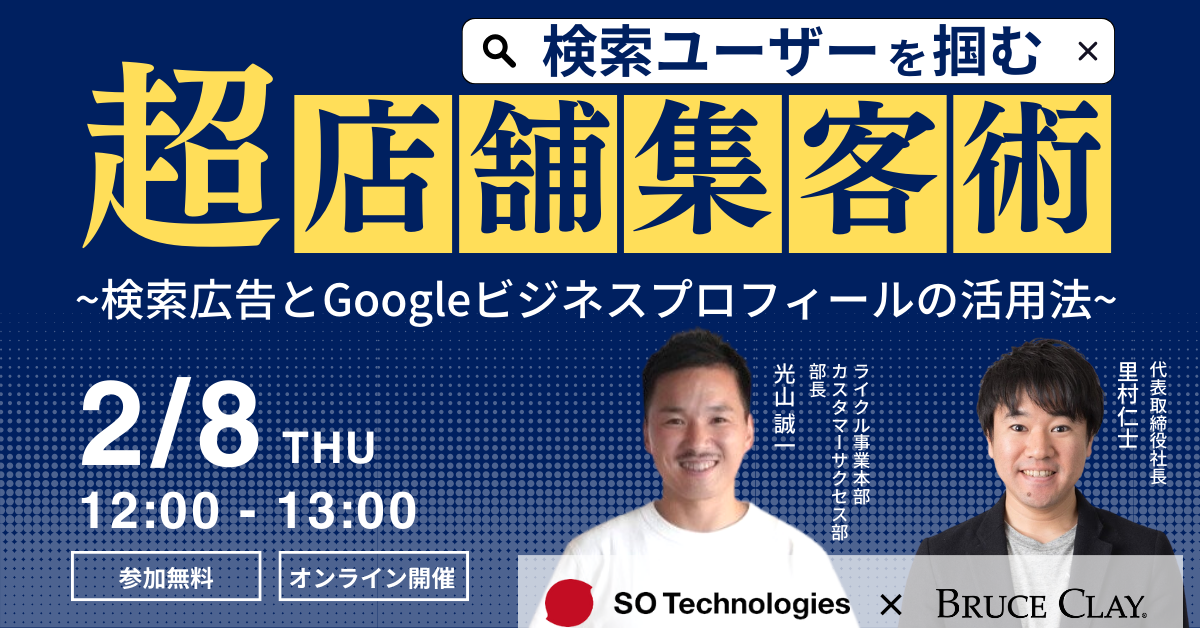 検索ユーザーを掴む ×

超店舗集客術

~検索広告とGoogleビジネスプロフィールの活用法~

2/8 THU

12:00 - 13:00

参加無料

オンライン開催

ライクル事業本部 カスタマーサクセス部 部長

光山 誠一

代表取締役社長

里村仁士

SO Technologies × BRUCE CLAY.